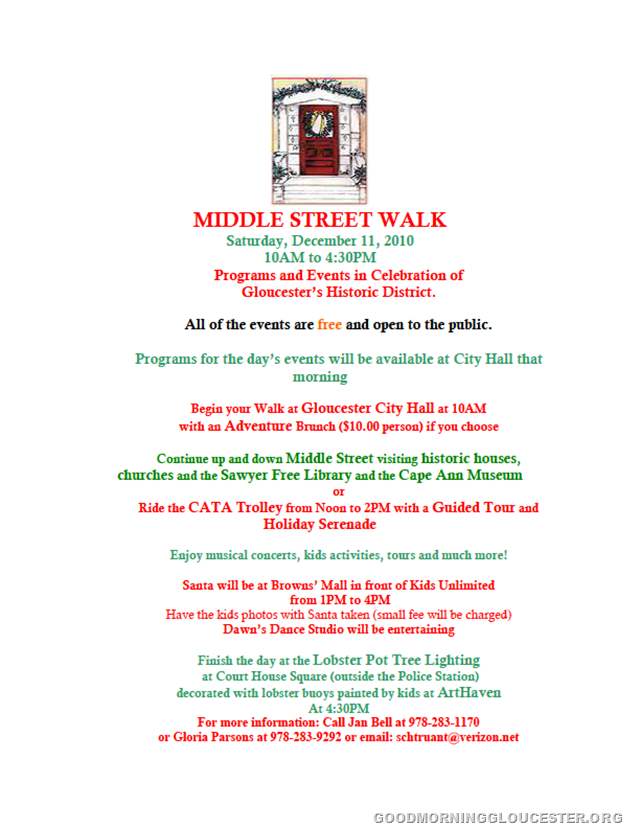 MIDDLE STREET WALK
Saturday, December 11, 2010
10AM to 4:30PM
Programs and Events in Celebration of Gloucester's Historic District.

All of the events are free and open to the public.

Programs for the day's events will be available at City Hall that morning

Begin your Walk at Gloucester City Hall at 10AM with an Adventure Brunch ($10.00 person) if you choose

Continue up and down Middle Street visiting historic houses, churches and the Sawyer Free Library and the Cape Ann Museum
or
Ride the CATA Trolley from Noon to 2PM with a Guided Tour and Holiday Serenade

Enjoy musical concerts, kids activities, tours and much more!

Santa will be at Browns' Mall in front of Kids Unlimited from 1PM to 4PM
Have the kids photos with Santa taken (small fee will be charged)
Dawn's Dance Studio will be entertaining

Finish the day at the Lobster Pot Tree Lighting at Court House Square (outside the Police Station) decorated with lobster buoys painted by kids at ArtHaven
At 4:30PM
For more information: Call Jan Bell at 978-283-1170 or Gloria Parsons at 978-283-9292 or email: schtruant@verizon.net

GOODMORNINGGLOUCESTER.ORG